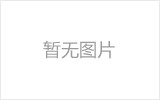 暂无图片